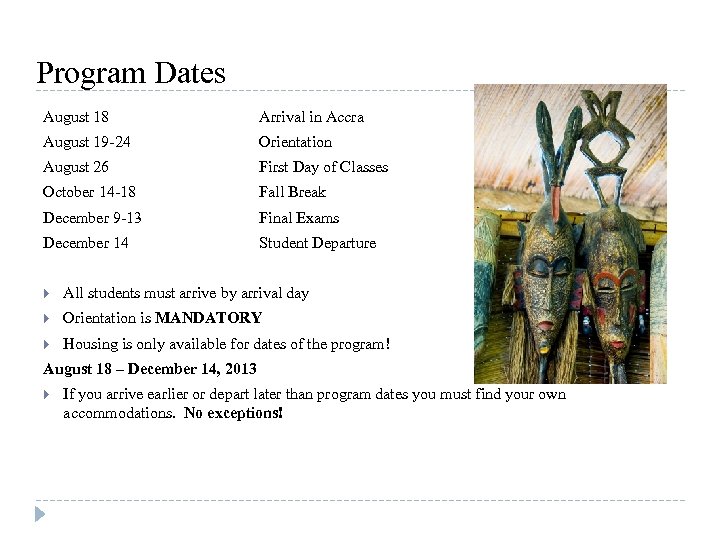 Program Dates

| | |
|---|---|
| August 18 | Arrival in Accra |
| August 19-24 | Orientation |
| August 26 | First Day of Classes |
| October 14-18 | Fall Break |
| December 9-13 | Final Exams |
| December 14 | Student Departure |

All students must arrive by arrival day

Orientation is MANDATORY

Housing is only available for dates of the program!

August 18 – December 14, 2013

If you arrive earlier or depart later than program dates you must find your own accommodations. No exceptions!